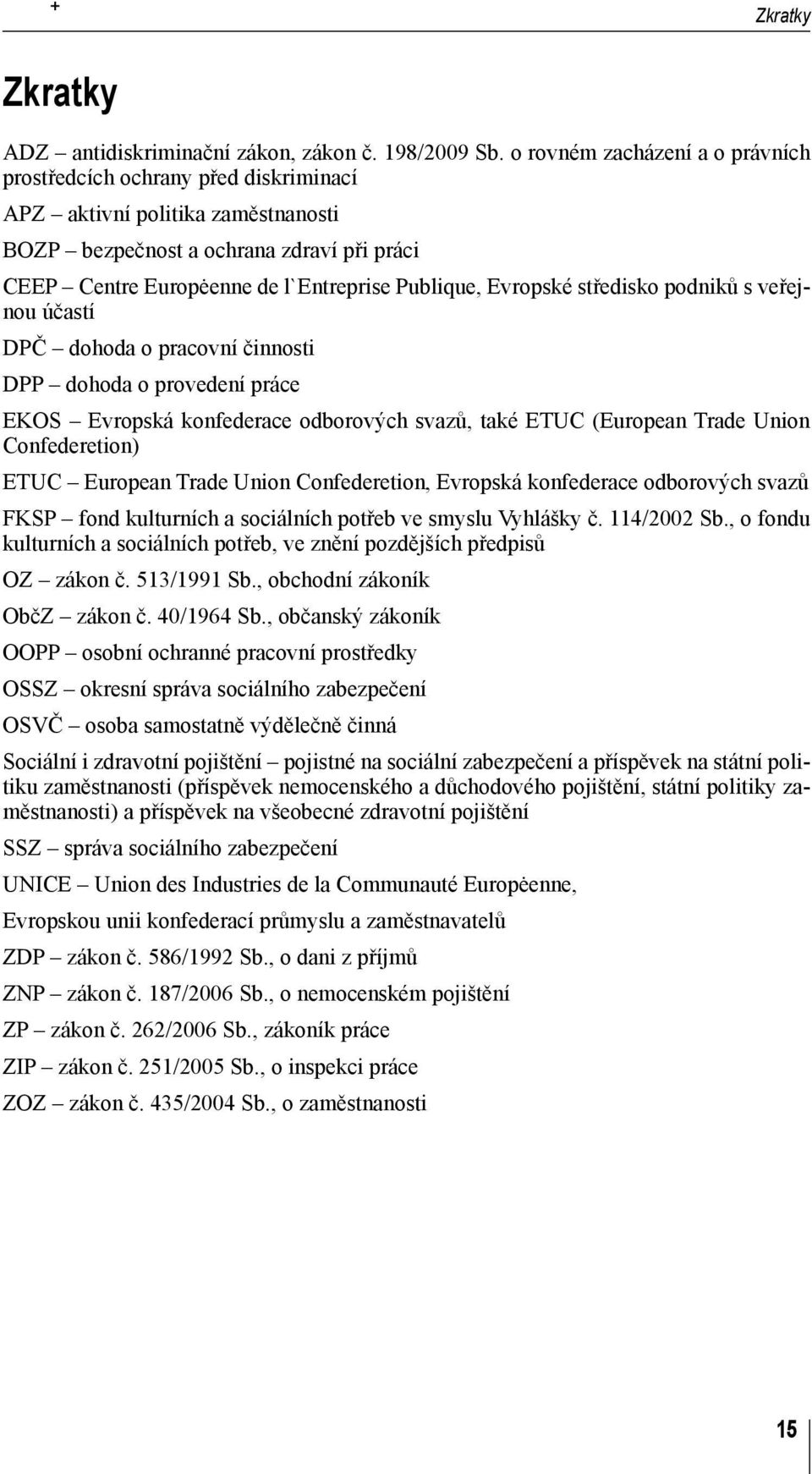 +

Zkratky

Zkratky

ADZ – antidiskriminační zákon, zákon č. 198/2009 Sb. o rovném zacházení a o právních prostředcích ochrany před diskriminací

APZ – aktivní politika zaměstnanosti

BOZP – bezpečnost a ochrana zdraví při práci

CEEP – Centre Europėenne de l`Entreprise Publique, Evropské středisko podniků s veřejnou účastí

DPČ – dohoda o pracovní činnosti

DPP – dohoda o provedení práce

EKOS – Evropská konfederace odborových svazů, také ETUC (European Trade Union Confederetion)

ETUC – European Trade Union Confederetion, Evropská konfederace odborových svazů

FKSP – fond kulturních a sociálních potřeb ve smyslu Vyhlášky č. 114/2002 Sb., o fondu kulturních a sociálních potřeb, ve znění pozdějších předpisů

OZ – zákon č. 513/1991 Sb., obchodní zákoník

ObčZ – zákon č. 40/1964 Sb., občanský zákoník

OOPP – osobní ochranné pracovní prostředky

OSSZ – okresní správa sociálního zabezpečení

OSVČ – osoba samostatně výdělečně činná

Sociální i zdravotní pojištění – pojistné na sociální zabezpečení a příspěvek na státní politiku zaměstnanosti (příspěvek nemocenského a důchodového pojištění, státní politiky zaměstnanosti) a příspěvek na všeobecné zdravotní pojištění

SSZ – správa sociálního zabezpečení

UNICE – Union des Industries de la Communauté Europėenne,

Evropskou unii konfederací průmyslu a zaměstnavatelů

ZDP – zákon č. 586/1992 Sb., o dani z příjmů

ZNP – zákon č. 187/2006 Sb., o nemocenském pojištění

ZP – zákon č. 262/2006 Sb., zákoník práce

ZIP – zákon č. 251/2005 Sb., o inspekci práce

ZOZ – zákon č. 435/2004 Sb., o zaměstnanosti

15